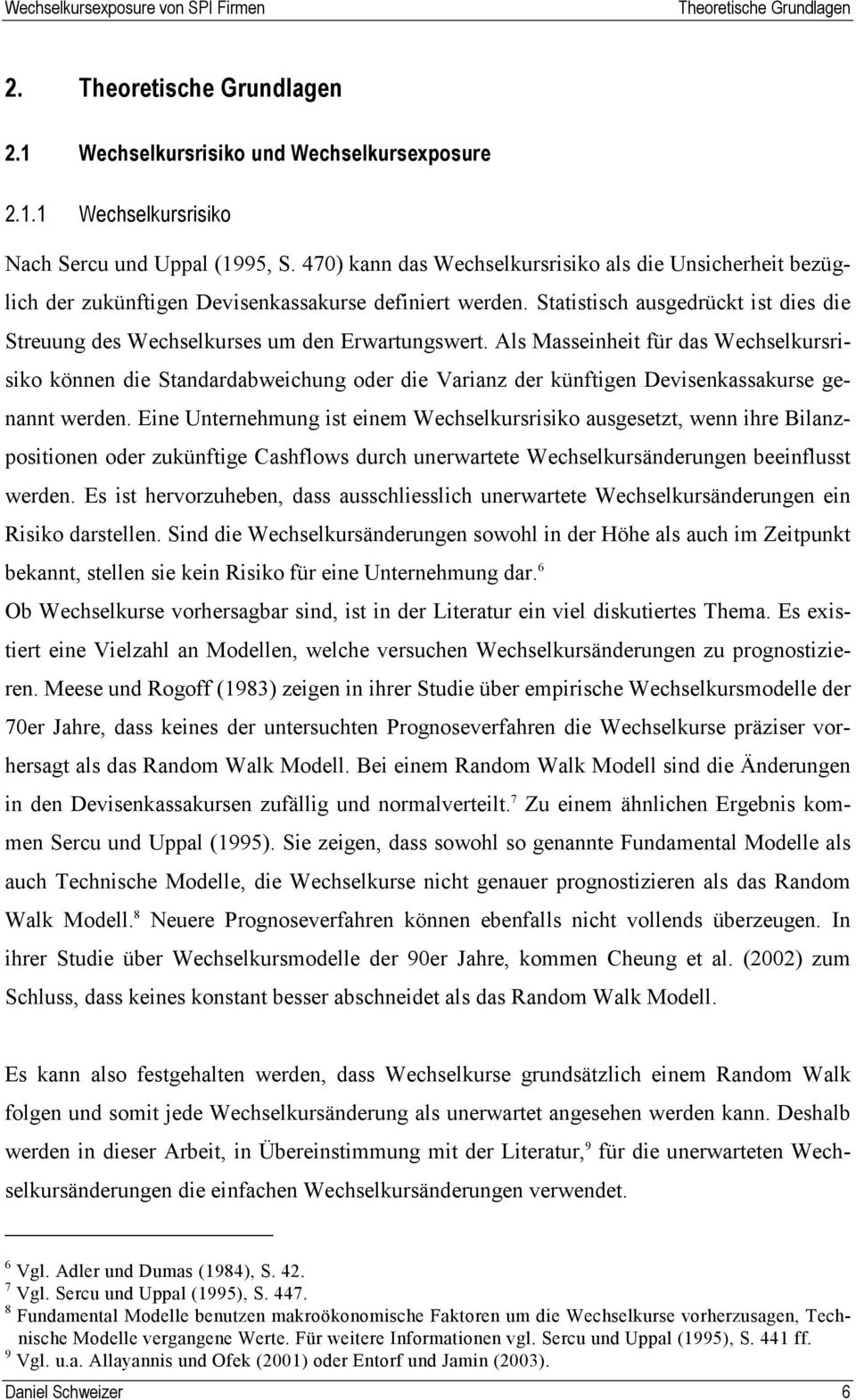 Wechselkursexposure von SPI Firmen Theoretische Grundlagen

2. Theoretische Grundlagen

2.1 Wechselkursrisiko und Wechselkursexposure

2.1.1 Wechselkursrisiko

Nach Sercu und Uppal (1995, S. 470) kann das Wechselkursrisiko als die Unsicherheit bezüglich der zukünftigen Devisenkassakurse definiert werden. Statistisch ausgedrückt ist dies die Streuung des Wechselkurses um den Erwartungswert. Als Masseinheit für das Wechselkursrisiko können die Standardabweichung oder die Varianz der künftigen Devisenkassakurse genannt werden. Eine Unternehmung ist einem Wechselkursrisiko ausgesetzt, wenn ihre Bilanzpositionen oder zukünftige Cashflows durch unerwartete Wechselkursänderungen beeinflusst werden. Es ist hervorzuheben, dass ausschliesslich unerwartete Wechselkursänderungen ein Risiko darstellen. Sind die Wechselkursänderungen sowohl in der Höhe als auch im Zeitpunkt bekannt, stellen sie kein Risiko für eine Unternehmung dar.$^6$
Ob Wechselkurse vorhersagbar sind, ist in der Literatur ein viel diskutiertes Thema. Es existiert eine Vielzahl an Modellen, welche versuchen Wechselkursänderungen zu prognostizieren. Meese und Rogoff (1983) zeigen in ihrer Studie über empirische Wechselkursmodelle der 70er Jahre, dass keines der untersuchten Prognoseverfahren die Wechselkurse präziser vorhersagt als das Random Walk Modell. Bei einem Random Walk Modell sind die Änderungen in den Devisenkassakursen zufällig und normalverteilt.$^7$ Zu einem ähnlichen Ergebnis kommen Sercu und Uppal (1995). Sie zeigen, dass sowohl so genannte Fundamental Modelle als auch Technische Modelle, die Wechselkurse nicht genauer prognostizieren als das Random Walk Modell.$^8$ Neuere Prognoseverfahren können ebenfalls nicht vollends überzeugen. In ihrer Studie über Wechselkursmodelle der 90er Jahre, kommen Cheung et al. (2002) zum Schluss, dass keines konstant besser abschneidet als das Random Walk Modell.

Es kann also festgehalten werden, dass Wechselkurse grundsätzlich einem Random Walk folgen und somit jede Wechselkursänderung als unerwartet angesehen werden kann. Deshalb werden in dieser Arbeit, in Übereinstimmung mit der Literatur,$^9$ für die unerwarteten Wechselkursänderungen die einfachen Wechselkursänderungen verwendet.

$^6$ Vgl. Adler und Dumas (1984), S. 42.
$^7$ Vgl. Sercu und Uppal (1995), S. 447.
$^8$ Fundamental Modelle benutzen makroökonomische Faktoren um die Wechselkurse vorherzusagen, Technische Modelle vergangene Werte. Für weitere Informationen vgl. Sercu und Uppal (1995), S. 441 ff.
$^9$ Vgl. u.a. Allayannis und Ofek (2001) oder Entorf und Jamin (2003).

Daniel Schweizer 6